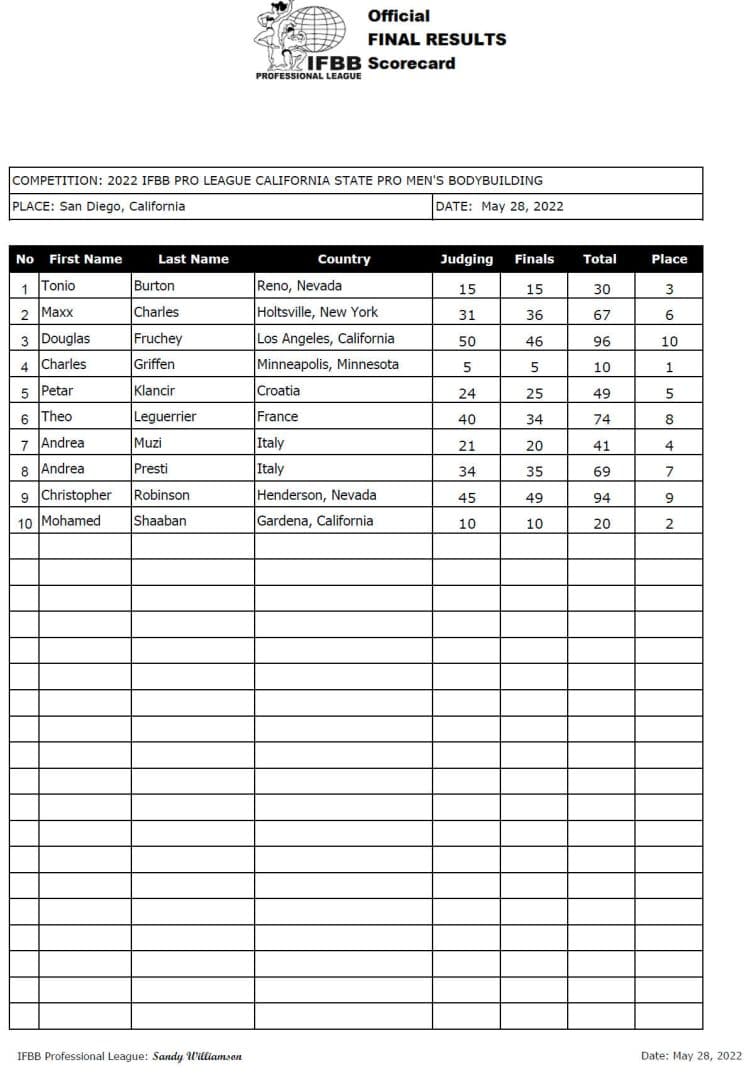 IFBB PROFESSIONAL LEAGUE

Official
FINAL RESULTS
Scorecard

COMPETITION: 2022 IFBB PRO LEAGUE CALIFORNIA STATE PRO MEN'S BODYBUILDING

PLACE: San Diego, California

DATE: May 28, 2022

| No | First Name | Last Name | Country | Judging | Finals | Total | Place |
|---|---|---|---|---|---|---|---|
| 1 | Tonio | Burton | Reno, Nevada | 15 | 15 | 30 | 3 |
| 2 | Maxx | Charles | Holtsville, New York | 31 | 36 | 67 | 6 |
| 3 | Douglas | Fruchey | Los Angeles, California | 50 | 46 | 96 | 10 |
| 4 | Charles | Griffen | Minneapolis, Minnesota | 5 | 5 | 10 | 1 |
| 5 | Petar | Klancir | Croatia | 24 | 25 | 49 | 5 |
| 6 | Theo | Leguerrier | France | 40 | 34 | 74 | 8 |
| 7 | Andrea | Muzi | Italy | 21 | 20 | 41 | 4 |
| 8 | Andrea | Presti | Italy | 34 | 35 | 69 | 7 |
| 9 | Christopher | Robinson | Henderson, Nevada | 45 | 49 | 94 | 9 |
| 10 | Mohamed | Shaaban | Gardena, California | 10 | 10 | 20 | 2 |

IFBB Professional League: Sandy Williamson

Date: May 28, 2022